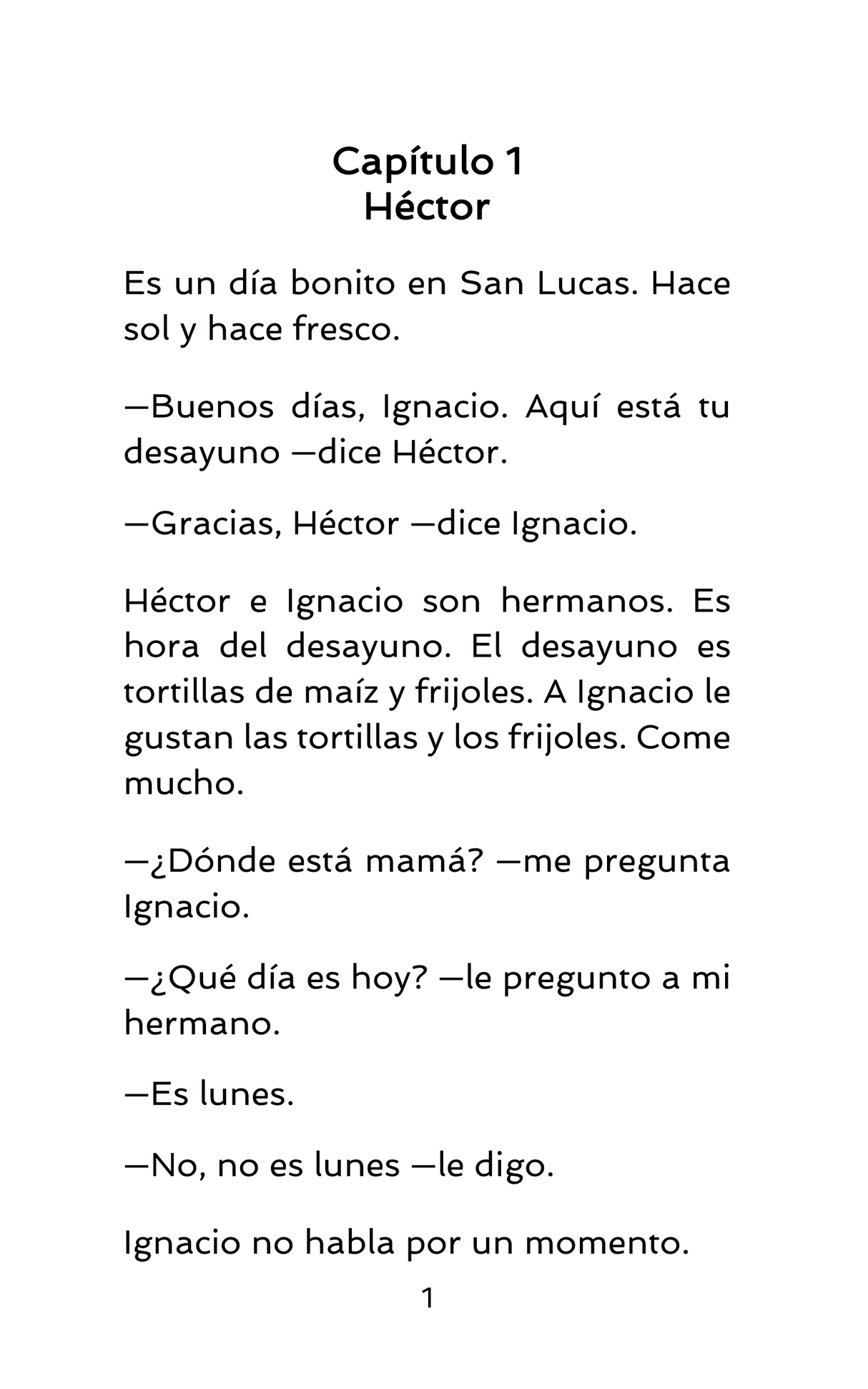 Capítulo 1
Héctor

Es un día bonito en San Lucas. Hace sol y hace fresco.

—Buenos días, Ignacio. Aquí está tu desayuno —dice Héctor.

—Gracias, Héctor —dice Ignacio.

Héctor e Ignacio son hermanos. Es hora del desayuno. El desayuno es tortillas de maíz y frijoles. A Ignacio le gustan las tortillas y los frijoles. Come mucho.

—¿Dónde está mamá? —me pregunta Ignacio.

—¿Qué día es hoy? —le pregunto a mi hermano.

—Es lunes.

—No, no es lunes —le digo.

Ignacio no habla por un momento.

1